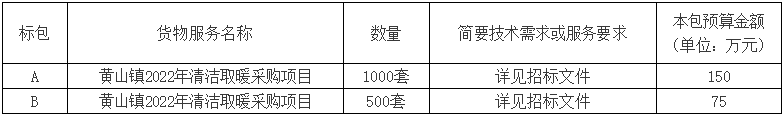 | 标包 | 货物服务名称 | 数量 | 简要技术需求或服务要求 | 本包预算金额（单位：万元） |
|---|---|---|---|---|
| A | 黄山镇2022年清洁取暖采购项目 | 1000套 | 详见招标文件 | 150 |
| B | 黄山镇2022年清洁取暖采购项目 | 500套 | 详见招标文件 | 75 |